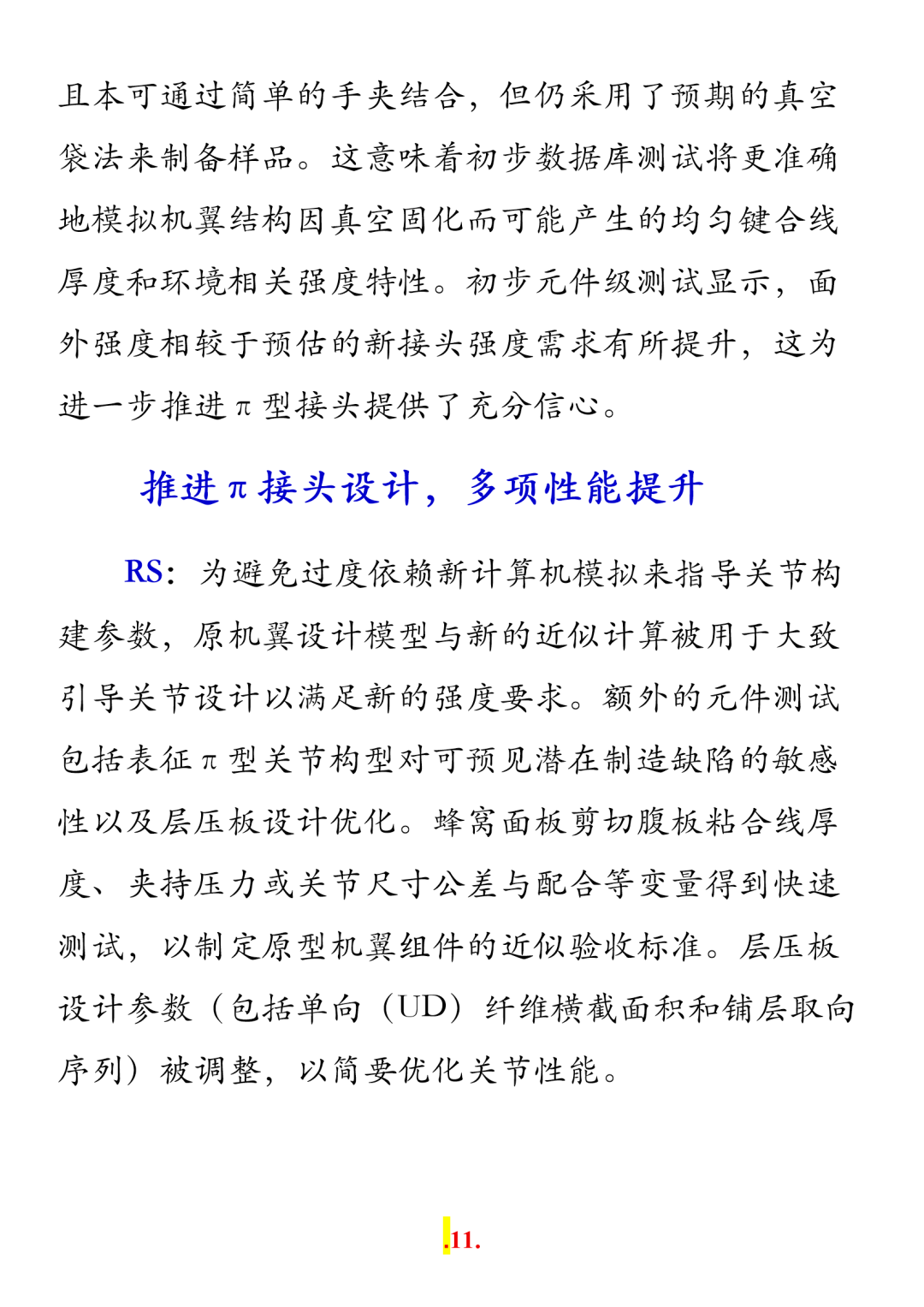 且本可通过简单的手夹结合，但仍采用了预期的真空袋法来制备样品。这意味着初步数据库测试将更准确地模拟机翼结构因真空固化而可能产生的均匀键合线厚度和环境相关强度特性。初步元件级测试显示，面外强度相较于预估的新接头强度需求有所提升，这为进一步推进π型接头提供了充分信心。

推进π接头设计，多项性能提升

RS：为避免过度依赖新计算机模拟来指导关节构建参数，原机翼设计模型与新的近似计算被用于大致引导关节设计以满足新的强度要求。额外的元件测试包括表征π型关节构型对可预见潜在制造缺陷的敏感性以及层压板设计优化。蜂窝面板剪切腹板粘合线厚度、夹持压力或关节尺寸公差与配合等变量得到快速测试，以制定原型机翼组件的近似验收标准。层压板设计参数（包括单向（UD）纤维横截面积和铺层取向序列）被调整，以简要优化关节性能。

.11.